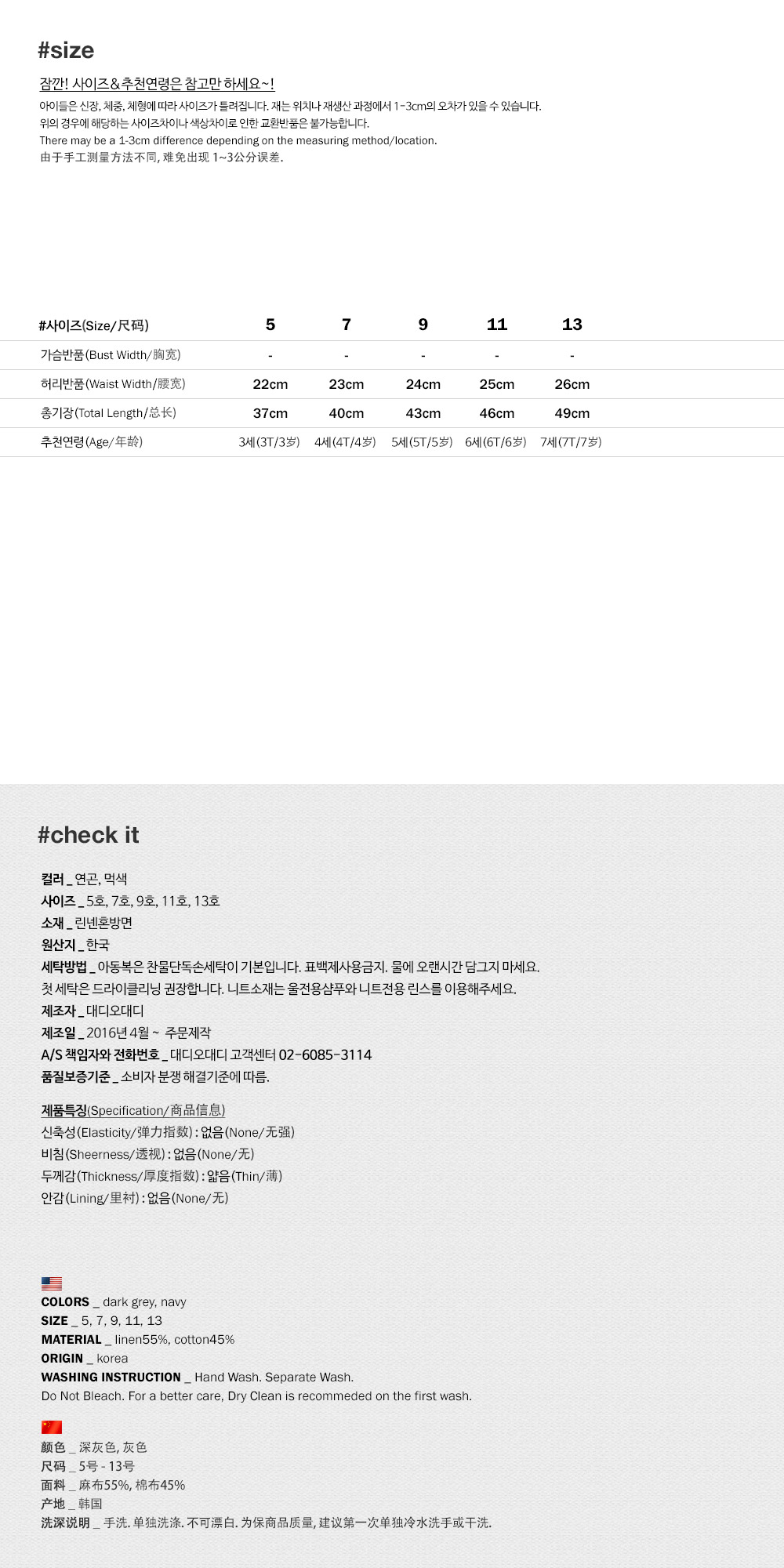 #size

잠깐! 사이즈&추천연령은 참고만 하세요~!

아이들은 신장, 체중, 체형에 따라 사이즈가 틀려집니다. 재는 위치나 재생산 과정에서 1-3cm의 오차가 있을 수 있습니다.
위의 경우에 해당하는 사이즈차이나 색상차이로 인한 교환반품은 불가능합니다.
There may be a 1-3cm difference depending on the measuring method/location.
由于手工测量方法不同, 难免出现 1~3公分误差.

| #사이즈(Size/尺码) | 5 | 7 | 9 | 11 | 13 |
|---|---|---|---|---|---|
| 가슴반품(Bust Width/胸宽) | - | - | - | - | - |
| 허리반품(Waist Width/腰宽) | 22cm | 23cm | 24cm | 25cm | 26cm |
| 총기장(Total Length/总长) | 37cm | 40cm | 43cm | 46cm | 49cm |
| 추천연령(Age/年龄) | 3세(3T/3岁) | 4세(4T/4岁) | 5세(5T/5岁) | 6세(6T/6岁) | 7세(7T/7岁) |

#check it

컬러 _ 연곤, 먹색
사이즈 _ 5호, 7호, 9호, 11호, 13호
소재 _ 린넨혼방면
원산지 _ 한국
세탁방법 _ 아동복은 찬물단독손세탁이 기본입니다. 표백제사용금지. 물에 오랜시간 담그지 마세요.
첫 세탁은 드라이클리닝 권장합니다. 니트소재는 울전용샴푸와 니트전용 린스를 이용해주세요.
제조자 _ 대디오대디
제조일 _ 2016년 4월 ~ 주문제작
A/S 책임자와 전화번호 _ 대디오대디 고객센터 02-6085-3114
품질보증기준 _ 소비자 분쟁 해결기준에 따름.

제품특징(Specification/商品信息)
신축성(Elasticity/弹力指数) : 없음(None/无强)
비침(Sheerness/透视) : 없음(None/无)
두께감(Thickness/厚度指数) : 얇음(Thin/薄)
안감(Lining/里衬) : 없음(None/无)

COLORS _ dark grey, navy
SIZE _ 5, 7, 9, 11, 13
MATERIAL _ linen55%, cotton45%
ORIGIN _ korea
WASHING INSTRUCTION _ Hand Wash. Separate Wash.
Do Not Bleach. For a better care, Dry Clean is recommeded on the first wash.

颜色 _ 深灰色, 灰色
尺码 _ 5号 - 13号
面料 _ 麻布55%, 棉布45%
产地 _ 韩国
洗深说明 _ 手洗. 单独洗涤. 不可漂白. 为保商品质量, 建议第一次单独冷水洗手或干洗.